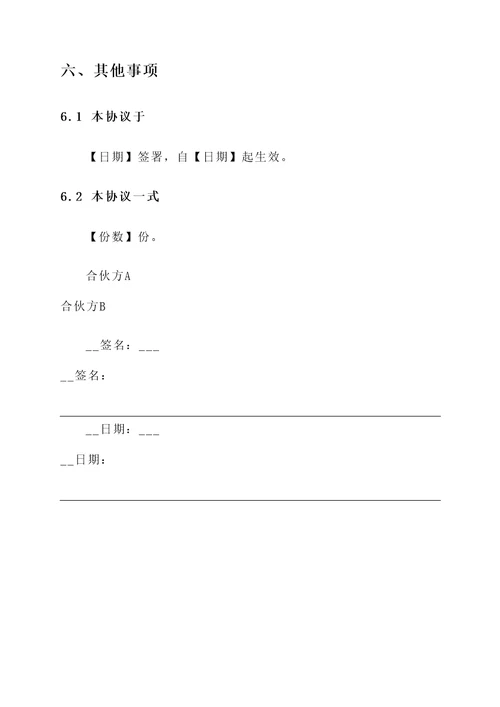 六、其他事项

6.1 本协议于

【日期】签署，自【日期】起生效。

6.2 本协议一式

【份数】份。

合伙方A

合伙方B

__签名：___

__签名：

__日期：___

__日期：